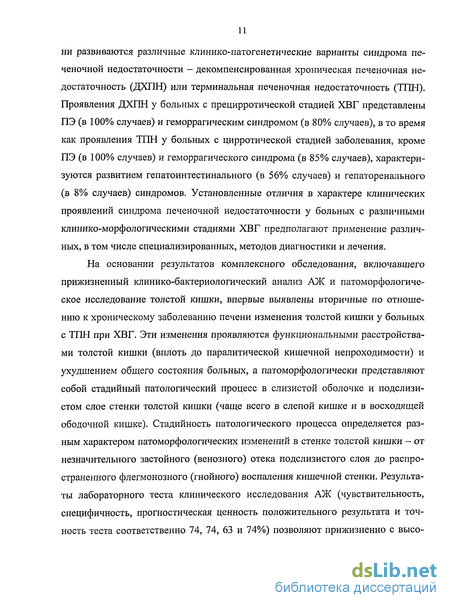 11

ни развиваются различные клинико-патогенетические варианты синдрома печеночной недостаточности – декомпенсированная хроническая печеночная недостаточность (ДХПН) или терминальная печеночная недостаточность (ТПН). Проявления ДХПН у больных с прецирротической стадией ХВГ представлены ПЭ (в 100% случаев) и геморрагическим синдромом (в 80% случаев), в то время как проявления ТПН у больных с цирротической стадией заболевания, кроме ПЭ (в 100% случаев) и геморрагического синдрома (в 85% случаев), характеризуются развитием гепатоинтестинального (в 56% случаев) и гепаторенального (в 8% случаев) синдромов. Установленные отличия в характере клинических проявлений синдрома печеночной недостаточности у больных с различными клинико-морфологическими стадиями ХВГ предполагают применение различных, в том числе специализированных, методов диагностики и лечения.

На основании результатов комплексного обследования, включавшего прижизненный клинико-бактериологический анализ АЖ и патоморфологическое исследование толстой кишки, впервые выявлены вторичные по отношению к хроническому заболеванию печени изменения толстой кишки у больных с ТПН при ХВГ. Эти изменения проявляются функциональными расстройствами толстой кишки (вплоть до паралитической кишечной непроходимости) и ухудшением общего состояния больных, а патоморфологически представляют собой стадийный патологический процесс в слизистой оболочке и подслизистом слое стенки толстой кишки (чаще всего в слепой кишке и в восходящей ободочной кишке). Стадийность патологического процесса определяется разным характером патоморфологических изменений в стенке толстой кишки – от незначительного застойного (венозного) отека подслизистого слоя до распространенного флегмонозного (гнойного) воспаления кишечной стенки. Результаты лабораторного теста клинического исследования АЖ (чувствительность, специфичность, прогностическая ценность положительного результата и точность теста соответственно 74, 74, 63 и 74%) позволяют прижизненно с высо-

dsLib.net
библиотека диссертаций